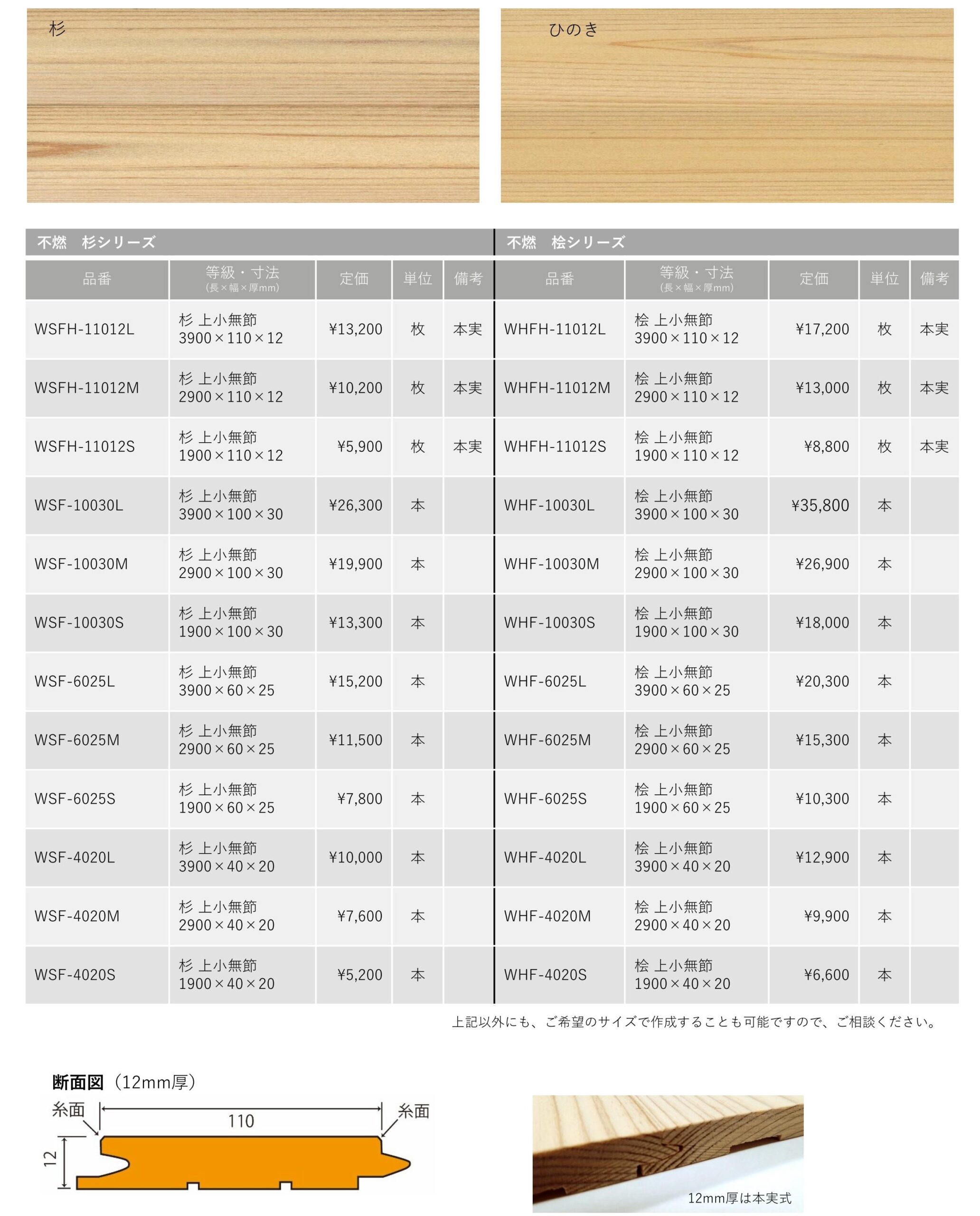 杉

ひのき

不燃　杉シリーズ

| 品番 | 等級・寸法 (長×幅×厚mm) | 定価 | 単位 | 備考 |
|---|---|---|---|---|
| WSFH-11012L | 杉 上小無節 3900×110×12 | ¥13,200 | 枚 | 本実 |
| WSFH-11012M | 杉 上小無節 2900×110×12 | ¥10,200 | 枚 | 本実 |
| WSFH-11012S | 杉 上小無節 1900×110×12 | ¥5,900 | 枚 | 本実 |
| WSF-10030L | 杉 上小無節 3900×100×30 | ¥26,300 | 本 | |
| WSF-10030M | 杉 上小無節 2900×100×30 | ¥19,900 | 本 | |
| WSF-10030S | 杉 上小無節 1900×100×30 | ¥13,300 | 本 | |
| WSF-6025L | 杉 上小無節 3900×60×25 | ¥15,200 | 本 | |
| WSF-6025M | 杉 上小無節 2900×60×25 | ¥11,500 | 本 | |
| WSF-6025S | 杉 上小無節 1900×60×25 | ¥7,800 | 本 | |
| WSF-4020L | 杉 上小無節 3900×40×20 | ¥10,000 | 本 | |
| WSF-4020M | 杉 上小無節 2900×40×20 | ¥7,600 | 本 | |
| WSF-4020S | 杉 上小無節 1900×40×20 | ¥5,200 | 本 | |

不燃　桧シリーズ

| 品番 | 等級・寸法 (長×幅×厚mm) | 定価 | 単位 | 備考 |
|---|---|---|---|---|
| WHFH-11012L | 桧 上小無節 3900×110×12 | ¥17,200 | 枚 | 本実 |
| WHFH-11012M | 桧 上小無節 2900×110×12 | ¥13,000 | 枚 | 本実 |
| WHFH-11012S | 桧 上小無節 1900×110×12 | ¥8,800 | 枚 | 本実 |
| WHF-10030L | 桧 上小無節 3900×100×30 | ¥35,800 | 本 | |
| WHF-10030M | 桧 上小無節 2900×100×30 | ¥26,900 | 本 | |
| WHF-10030S | 桧 上小無節 1900×100×30 | ¥18,000 | 本 | |
| WHF-6025L | 桧 上小無節 3900×60×25 | ¥20,300 | 本 | |
| WHF-6025M | 桧 上小無節 2900×60×25 | ¥15,300 | 本 | |
| WHF-6025S | 桧 上小無節 1900×60×25 | ¥10,300 | 本 | |
| WHF-4020L | 桧 上小無節 3900×40×20 | ¥12,900 | 本 | |
| WHF-4020M | 桧 上小無節 2900×40×20 | ¥9,900 | 本 | |
| WHF-4020S | 桧 上小無節 1900×40×20 | ¥6,600 | 本 | |

上記以外にも、ご希望のサイズで作成することも可能ですので、ご相談ください。

断面図（12mm厚）
糸面
110
糸面
12

12mm厚は本実式